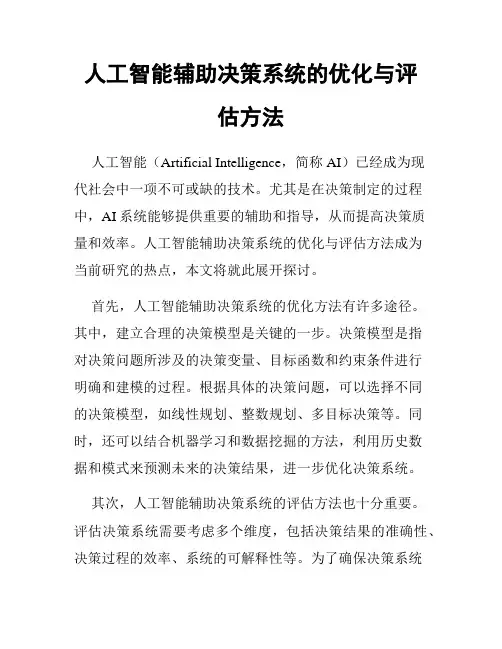 人工智能辅助决策系统的优化与评估方法

人工智能（Artificial Intelligence，简称 AI）已经成为现代社会中一项不可或缺的技术。尤其是在决策制定的过程中，AI 系统能够提供重要的辅助和指导，从而提高决策质量和效率。人工智能辅助决策系统的优化与评估方法成为当前研究的热点，本文将就此展开探讨。

首先，人工智能辅助决策系统的优化方法有许多途径。其中，建立合理的决策模型是关键的一步。决策模型是指对决策问题所涉及的决策变量、目标函数和约束条件进行明确和建模的过程。根据具体的决策问题，可以选择不同的决策模型，如线性规划、整数规划、多目标决策等。同时，还可以结合机器学习和数据挖掘的方法，利用历史数据和模式来预测未来的决策结果，进一步优化决策系统。

其次，人工智能辅助决策系统的评估方法也十分重要。评估决策系统需要考虑多个维度，包括决策结果的准确性、决策过程的效率、系统的可解释性等。为了确保决策系统